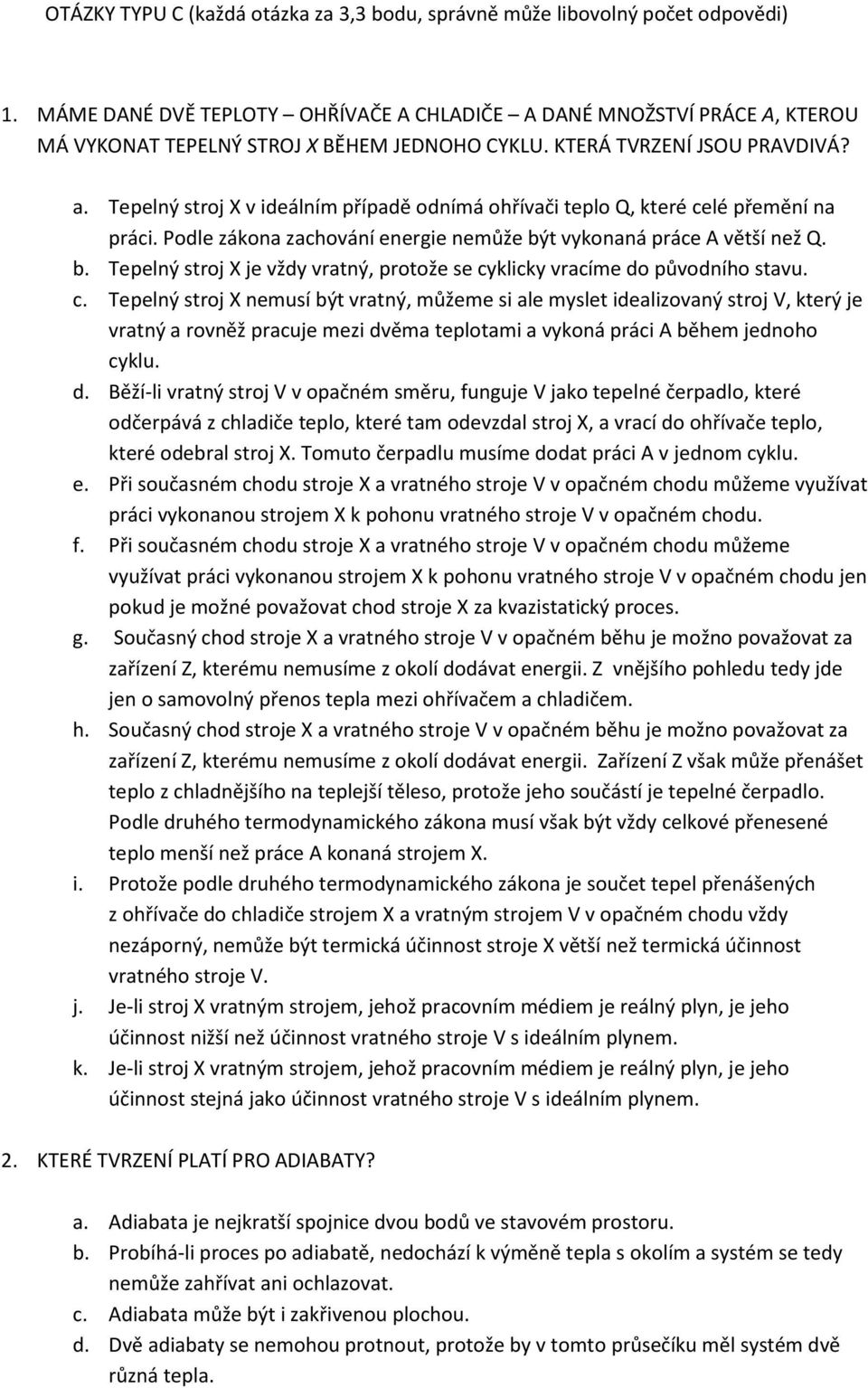 OTÁZKY TYPU C (každá otázka za 3,3 bodu, správně může libovolný počet odpovědi)

1. MÁME DANÉ DVĚ TEPLOTY – OHŘÍVAČE A CHLADIČE – A DANÉ MNOŽSTVÍ PRÁCE A, KTEROU MÁ VYKONAT TEPELNÝ STROJ X BĚHEM JEDNOHO CYKLU. KTERÁ TVRZENÍ JSOU PRAVDIVÁ?

a. Tepelný stroj X v ideálním případě odnímá ohřívači teplo Q, které celé přemění na práci. Podle zákona zachování energie nemůže být vykonaná práce A větší než Q.
b. Tepelný stroj X je vždy vratný, protože se cyklicky vracíme do původního stavu.
c. Tepelný stroj X nemusí být vratný, můžeme si ale myslet idealizovaný stroj V, který je vratný a rovněž pracuje mezi dvěma teplotami a vykoná práci A během jednoho cyklu.
d. Běží-li vratný stroj V v opačném směru, funguje V jako tepelné čerpadlo, které odčerpává z chladiče teplo, které tam odevzdal stroj X, a vrací do ohřívače teplo, které odebral stroj X. Tomuto čerpadlu musíme dodat práci A v jednom cyklu.
e. Při současném chodu stroje X a vratného stroje V v opačném chodu můžeme využívat práci vykonanou strojem X k pohonu vratného stroje V v opačném chodu.
f. Při současném chodu stroje X a vratného stroje V v opačném chodu můžeme využívat práci vykonanou strojem X k pohonu vratného stroje V v opačném chodu jen pokud je možné považovat chod stroje X za kvazistatický proces.
g. Současný chod stroje X a vratného stroje V v opačném běhu je možno považovat za zařízení Z, kterému nemusíme z okolí dodávat energii. Z vnějšího pohledu tedy jde jen o samovolný přenos tepla mezi ohřívačem a chladičem.
h. Současný chod stroje X a vratného stroje V v opačném běhu je možno považovat za zařízení Z, kterému nemusíme z okolí dodávat energii. Zařízení Z však může přenášet teplo z chladnějšího na teplejší těleso, protože jeho součástí je tepelné čerpadlo. Podle druhého termodynamického zákona musí však být vždy celkové přenesené teplo menší než práce A konaná strojem X.
i. Protože podle druhého termodynamického zákona je součet tepel přenášených z ohřívače do chladiče strojem X a vratným strojem V v opačném chodu vždy nezáporný, nemůže být termická účinnost stroje X větší než termická účinnost vratného stroje V.
j. Je-li stroj X vratným strojem, jehož pracovním médiem je reálný plyn, je jeho účinnost nižší než účinnost vratného stroje V s ideálním plynem.
k. Je-li stroj X vratným strojem, jehož pracovním médiem je reálný plyn, je jeho účinnost stejná jako účinnost vratného stroje V s ideálním plynem.

2. KTERÉ TVRZENÍ PLATÍ PRO ADIABATY?

a. Adiabata je nejkratší spojnice dvou bodů ve stavovém prostoru.
b. Probíhá-li proces po adiabatě, nedochází k výměně tepla s okolím a systém se tedy nemůže zahřívat ani ochlazovat.
c. Adiabata může být i zakřivenou plochou.
d. Dvě adiabaty se nemohou protnout, protože by v tomto průsečíku měl systém dvě různá tepla.